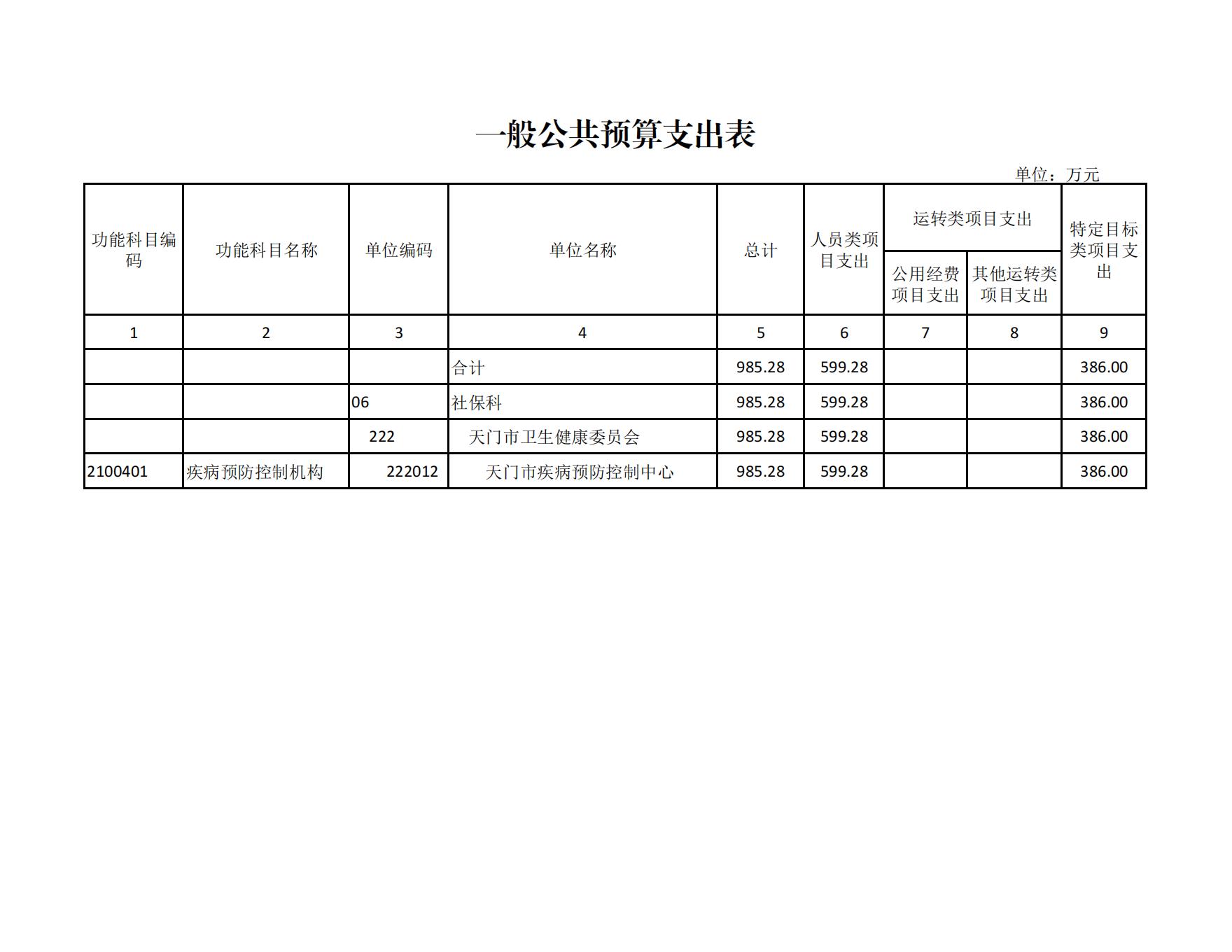 一般公共预算支出表

单位：万元

| 功能科目编码 | 功能科目名称 | 单位编码 | 单位名称 | 总计 | 人员类项目支出 | 运转类项目支出 公用经费项目支出 | 运转类项目支出 其他运转类项目支出 | 特定目标类项目支出 |
|---|---|---|---|---|---|---|---|---|
| 1 | 2 | 3 | 4 | 5 | 6 | 7 | 8 | 9 |
| | | | 合计 | 985.28 | 599.28 | | | 386.00 |
| | | 06 | 社保科 | 985.28 | 599.28 | | | 386.00 |
| | | 222 | 天门市卫生健康委员会 | 985.28 | 599.28 | | | 386.00 |
| 2100401 | 疾病预防控制机构 | 222012 | 天门市疾病预防控制中心 | 985.28 | 599.28 | | | 386.00 |